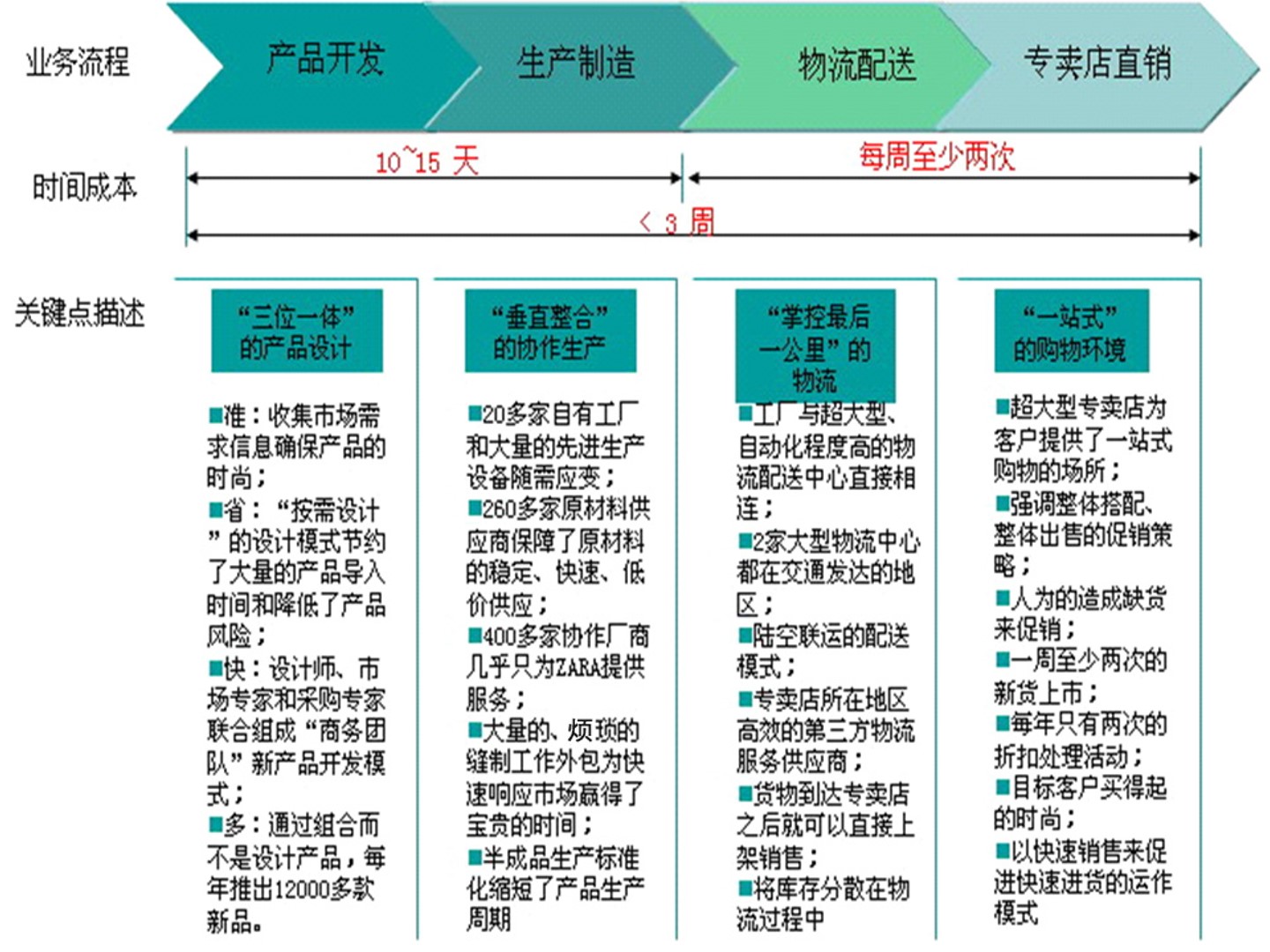 业务流程

产品开发

生产制造

物流配送

专卖店直销

时间成本

10~15 天

每周至少两次

< 3 周

关键点描述

“三位一体”的产品设计

■准：收集市场需求信息确保产品的时尚；
■省：“按需设计”的设计模式节约了大量的产品导入时间和降低了产品风险；
■快：设计师、市场专家和采购专家联合组成“商务团队”新产品开发模式；
■多：通过组合而不是设计产品，每年推出12000多款新品。

“垂直整合”的协作生产

■20多家自有工厂和大量的先进生产设备随需应变；
■260多家原材料供应商保障了原材料的稳定、快速、低价供应；
■400多家协作厂商几乎只为ZARA提供服务；
■大量的、烦琐的缝制工作外包为快速响应市场赢得了宝贵的时间；
■半成品生产标准化缩短了产品生产周期

“掌控最后一公里”的物流

■工厂与超大型、自动化程度高的物流配送中心直接相连；
■2家大型物流中心都在交通发达的地区；
■陆空联运的配送模式；
■专卖店所在地区高效的第三方物流服务供应商；
■货物到达专卖店之后就可以直接上架销售；
■将库存分散在物流过程中

“一站式”的购物环境

■超大型专卖店为客户提供了一站式购物的场所；
■强调整体搭配、整体出售的促销策略；
■人为的造成缺货来促销；
■一周至少两次的新货上市；
■每年只有两次的折扣处理活动；
■目标客户买得起的时尚；
■以快速销售来促进快速进货的运作模式